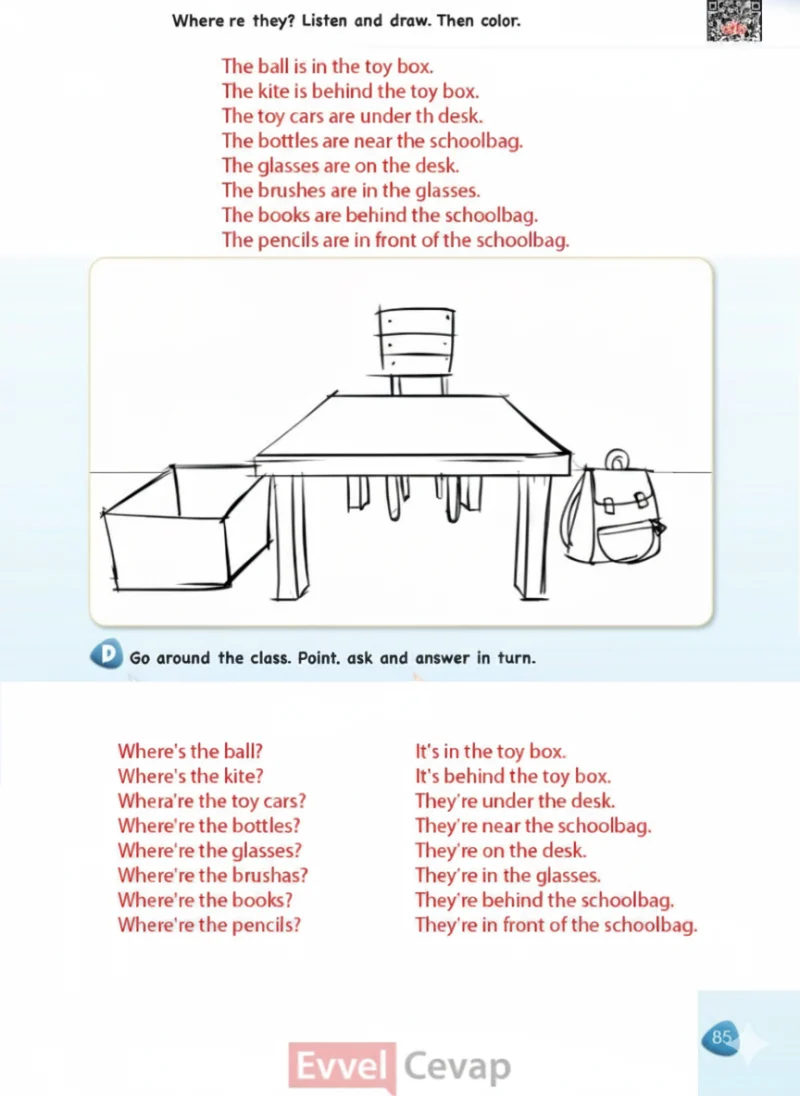 Where re they? Listen and draw. Then color.

The ball is in the toy box.
The kite is behind the toy box.
The toy cars are under th desk.
The bottles are near the schoolbag.
The glasses are on the desk.
The brushes are in the glasses.
The books are behind the schoolbag.
The pencils are in front of the schoolbag.

D Go around the class. Point, ask and answer in turn.

Where's the ball?
Where's the kite?
Whera're the toy cars?
Where're the bottles?
Where're the glasses?
Where're the brushas?
Where're the books?
Where're the pencils?

It's in the toy box.
It's behind the toy box.
They're under the desk.
They're near the schoolbag.
They're on the desk.
They're in the glasses.
They're behind the schoolbag.
They're in front of the schoolbag.

85

Evvel Cevap